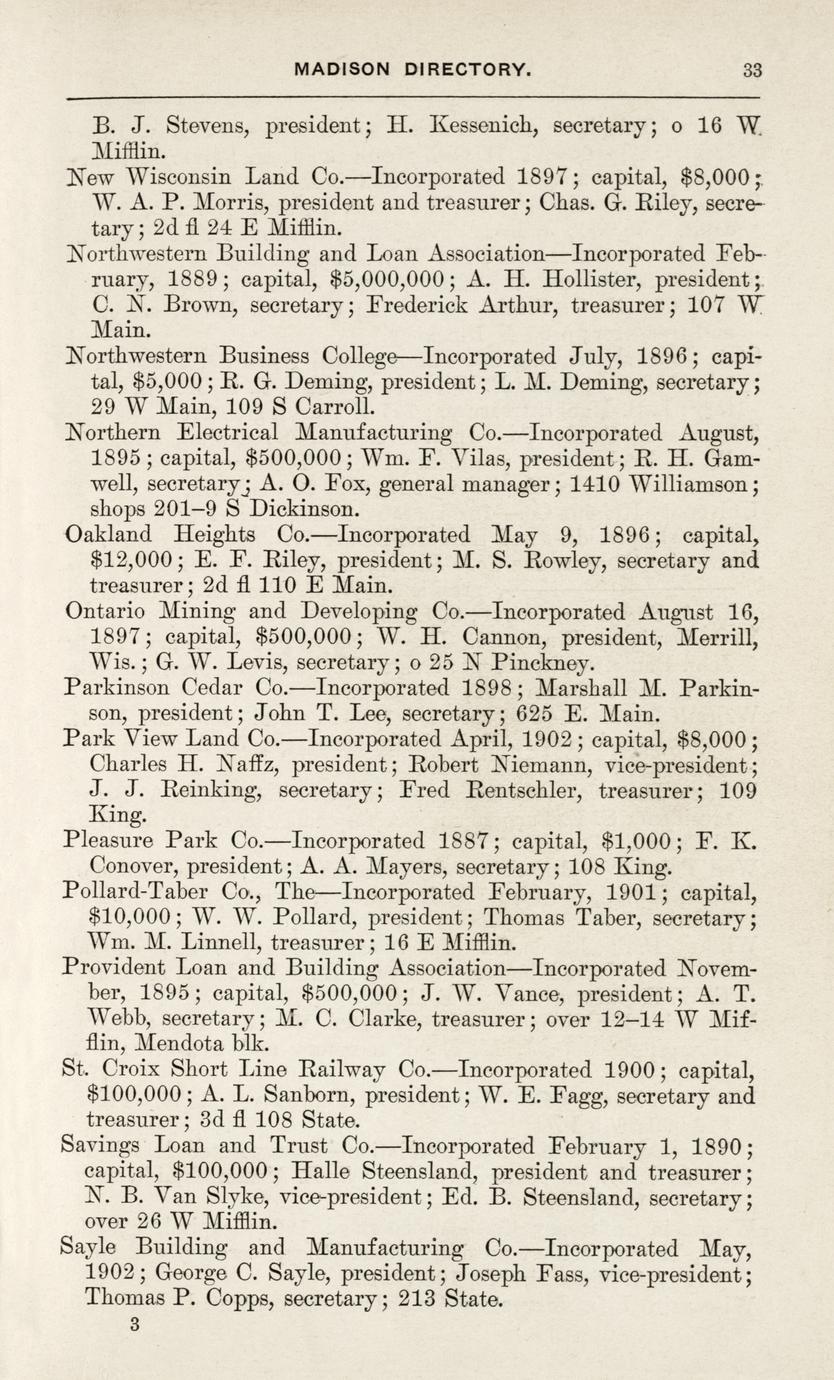 MADISON DIRECTORY. 33

B. J. Stevens, president; H. Kessenich, secretary; o 16 W. Mifflin.

New Wisconsin Land Co.—Incorporated 1897; capital, $8,000; W. A. P. Morris, president and treasurer; Chas. G. Riley, secretary; 2d fl 24 E Mifflin.

Northwestern Building and Loan Association—Incorporated February, 1889; capital, $5,000,000; A. H. Hollister, president; C. N. Brown, secretary; Frederick Arthur, treasurer; 107 W Main.

Northwestern Business College—Incorporated July, 1896; capital, $5,000; R. G. Deming, president; L. M. Deming, secretary; 29 W Main, 109 S Carroll.

Northern Electrical Manufacturing Co.—Incorporated August, 1895; capital, $500,000; Wm. F. Vilas, president; R. H. Gamwell, secretary; A. O. Fox, general manager; 1410 Williamson; shops 201–9 S Dickinson.

Oakland Heights Co.—Incorporated May 9, 1896; capital, $12,000; E. F. Riley, president; M. S. Rowley, secretary and treasurer; 2d fl 110 E Main.

Ontario Mining and Developing Co.—Incorporated August 16, 1897; capital, $500,000; W. H. Cannon, president, Merrill, Wis.; G. W. Levis, secretary; o 25 N Pinckney.

Parkinson Cedar Co.—Incorporated 1898; Marshall M. Parkinson, president; John T. Lee, secretary; 625 E. Main.

Park View Land Co.—Incorporated April, 1902; capital, $8,000; Charles H. Naffz, president; Robert Niemann, vice-president; J. J. Reinking, secretary; Fred Rentschler, treasurer; 109 King.

Pleasure Park Co.—Incorporated 1887; capital, $1,000; F. K. Conover, president; A. A. Mayers, secretary; 108 King.

Pollard-Taber Co., The—Incorporated February, 1901; capital, $10,000; W. W. Pollard, president; Thomas Taber, secretary; Wm. M. Linnell, treasurer; 16 E Mifflin.

Provident Loan and Building Association—Incorporated November, 1895; capital, $500,000; J. W. Vance, president; A. T. Webb, secretary; M. C. Clarke, treasurer; over 12–14 W Mifflin, Mendota blk.

St. Croix Short Line Railway Co.—Incorporated 1900; capital, $100,000; A. L. Sanborn, president; W. E. Fagg, secretary and treasurer; 3d fl 108 State.

Savings Loan and Trust Co.—Incorporated February 1, 1890; capital, $100,000; Halle Steensland, president and treasurer; N. B. Van Slyke, vice-president; Ed. B. Steensland, secretary; over 26 W Mifflin.

Sayle Building and Manufacturing Co.—Incorporated May, 1902; George C. Sayle, president; Joseph Fass, vice-president; Thomas P. Copps, secretary; 213 State.

3